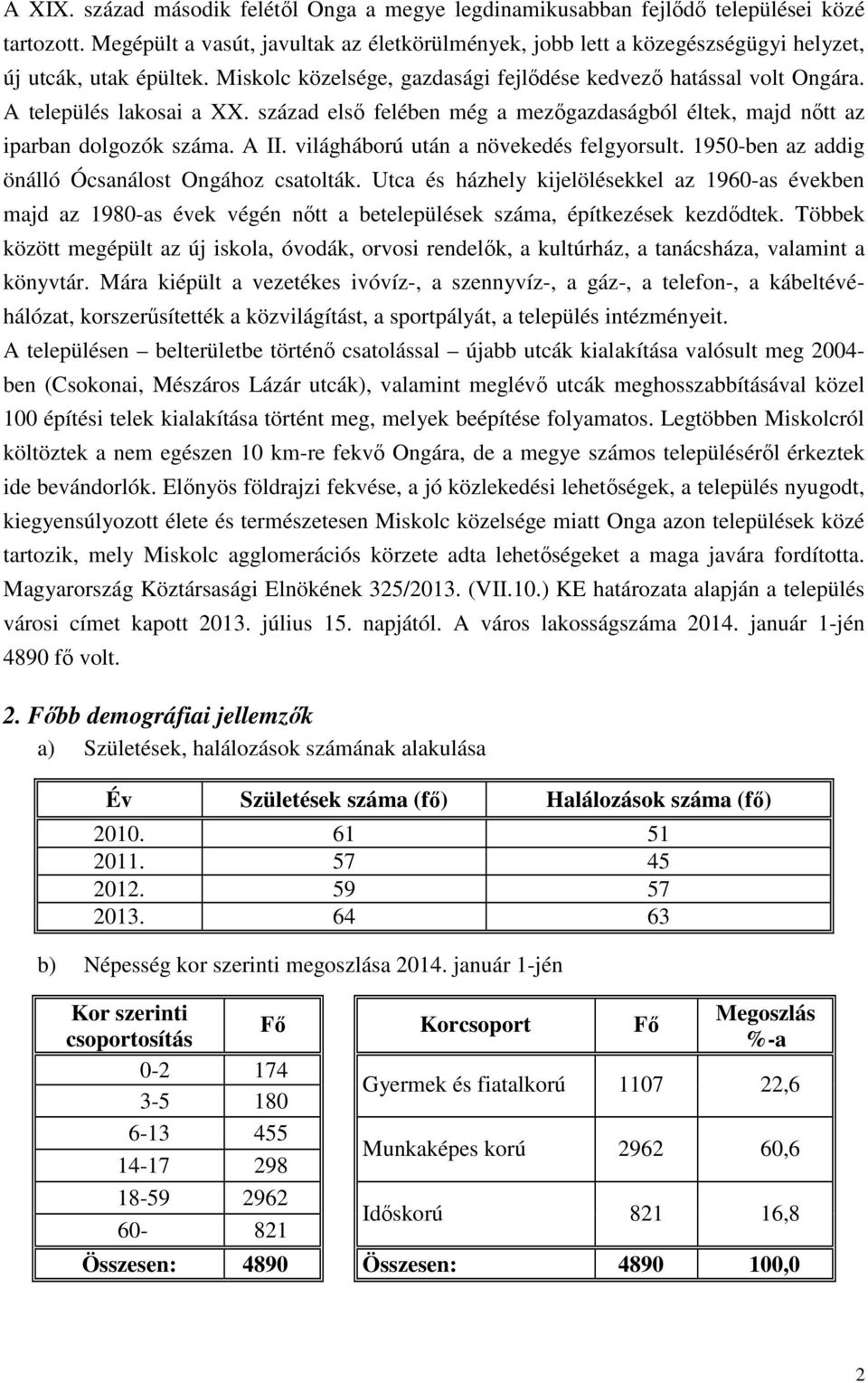 A XIX. század második felétől Onga a megye legdinamikusabban fejlődő települései közé tartozott. Megépült a vasút, javultak az életkörülmények, jobb lett a közegészségügyi helyzet, új utcák, utak épültek. Miskolc közelsége, gazdasági fejlődése kedvező hatással volt Ongára. A település lakosai a XX. század első felében még a mezőgazdaságból éltek, majd nőtt az iparban dolgozók száma. A II. világháború után a növekedés felgyorsult. 1950-ben az addig önálló Ócsanálost Ongához csatolták. Utca és házhely kijelölésekkel az 1960-as években majd az 1980-as évek végén nőtt a betelepülések száma, építkezések kezdődtek. Többek között megépült az új iskola, óvodák, orvosi rendelők, a kultúrház, a tanácsháza, valamint a könyvtár. Mára kiépült a vezetékes ivóvíz-, a szennyvíz-, a gáz-, a telefon-, a kábeltévéhálózat, korszerűsítették a közvilágítást, a sportpályát, a település intézményeit.
A településen – belterületbe történő csatolással – újabb utcák kialakítása valósult meg 2004-ben (Csokonai, Mészáros Lázár utcák), valamint meglévő utcák meghosszabbításával közel 100 építési telek kialakítása történt meg, melyek beépítése folyamatos. Legtöbben Miskolcról költöztek a nem egészen 10 km-re fekvő Ongára, de a megye számos településéről érkeztek ide bevándorlók. Előnyös földrajzi fekvése, a jó közlekedési lehetőségek, a település nyugodt, kiegyensúlyozott élete és természetesen Miskolc közelsége miatt Onga azon települések közé tartozik, mely Miskolc agglomerációs körzete adta lehetőségeket a maga javára fordította. Magyarország Köztársasági Elnökének 325/2013. (VII.10.) KE határozata alapján a település városi címet kapott 2013. július 15. napjától. A város lakosságszáma 2014. január 1-jén 4890 fő volt.

2. Főbb demográfiai jellemzők
a) Születések, halálozások számának alakulása

| Év | Születések száma (fő) | Halálozások száma (fő) |
|---|---|---|
| 2010. | 61 | 51 |
| 2011. | 57 | 45 |
| 2012. | 59 | 57 |
| 2013. | 64 | 63 |

b) Népesség kor szerinti megoszlása 2014. január 1-jén

| Kor szerinti csoportosítás | Fő |
|---|---|
| 0-2 | 174 |
| 3-5 | 180 |
| 6-13 | 455 |
| 14-17 | 298 |
| 18-59 | 2962 |
| 60- | 821 |
| Összesen: | 4890 |

| Korcsoport | Fő | Megoszlás %-a |
|---|---|---|
| Gyermek és fiatalkorú | 1107 | 22,6 |
| Munkaképes korú | 2962 | 60,6 |
| Időskorú | 821 | 16,8 |
| Összesen: | 4890 | 100,0 |

2